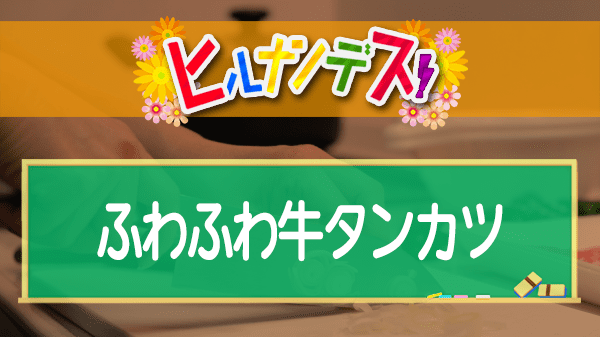 ヒルナンデス!

ふわふわ牛タンカツ